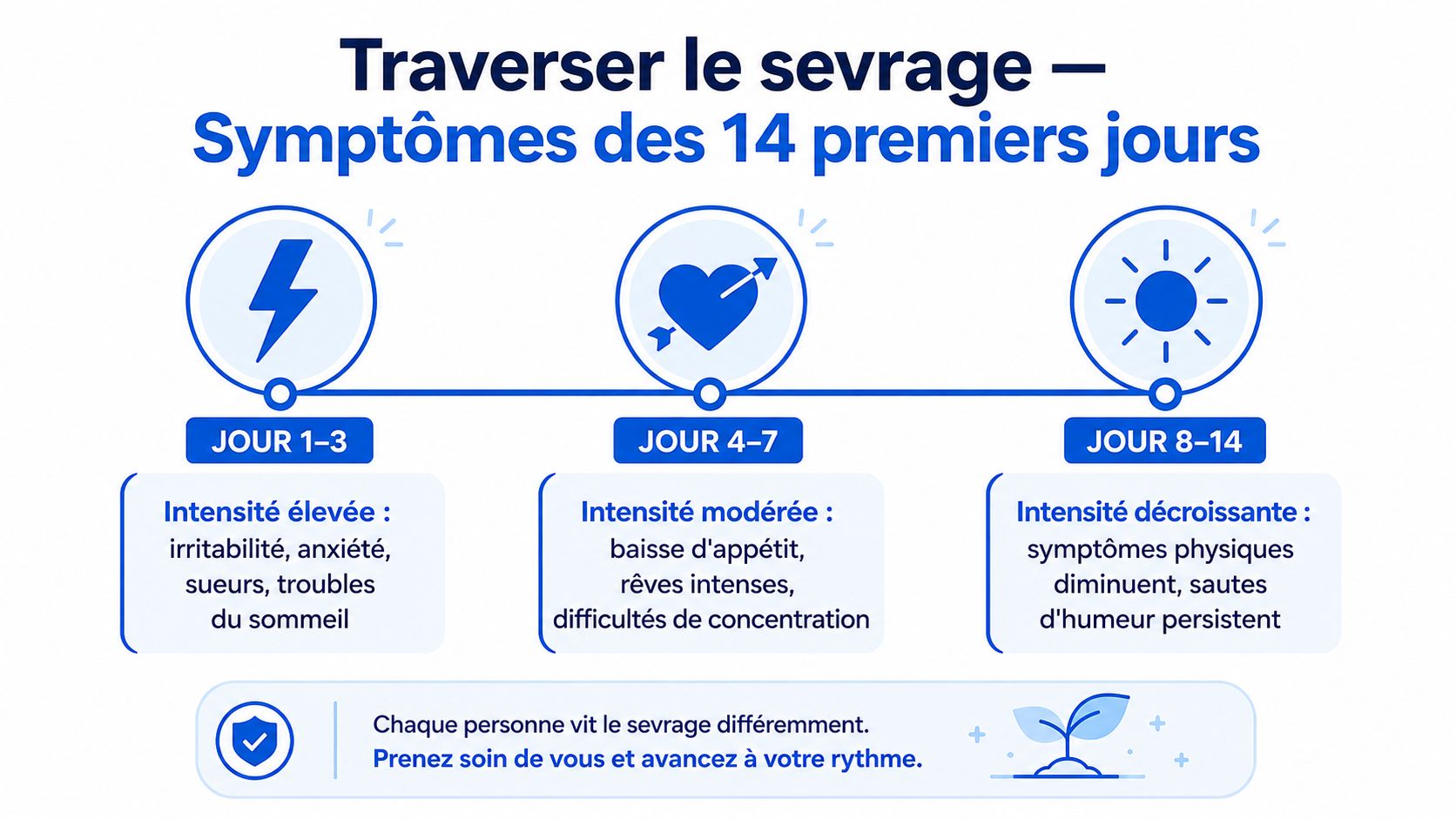 Traverser le sevrage —
Symptômes des 14 premiers jours

JOUR 1–3

Intensité élevée : irritabilité, anxiété, sueurs, troubles du sommeil

JOUR 4–7

Intensité modérée : baisse d'appétit, rêves intenses, difficultés de concentration

JOUR 8–14

Intensité décroissante : symptômes physiques diminuent, sautes d'humeur persistent

Chaque personne vit le sevrage différemment.
Prenez soin de vous et avancez à votre rythme.